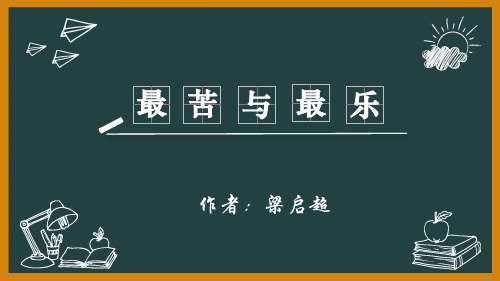 最苦与最乐

作者：梁启超